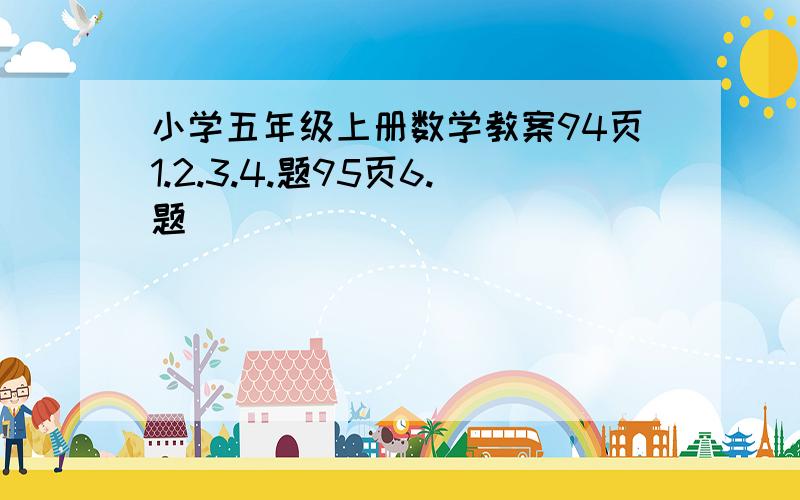 小学五年级上册数学教案94页1.2.3.4.题95页6.题